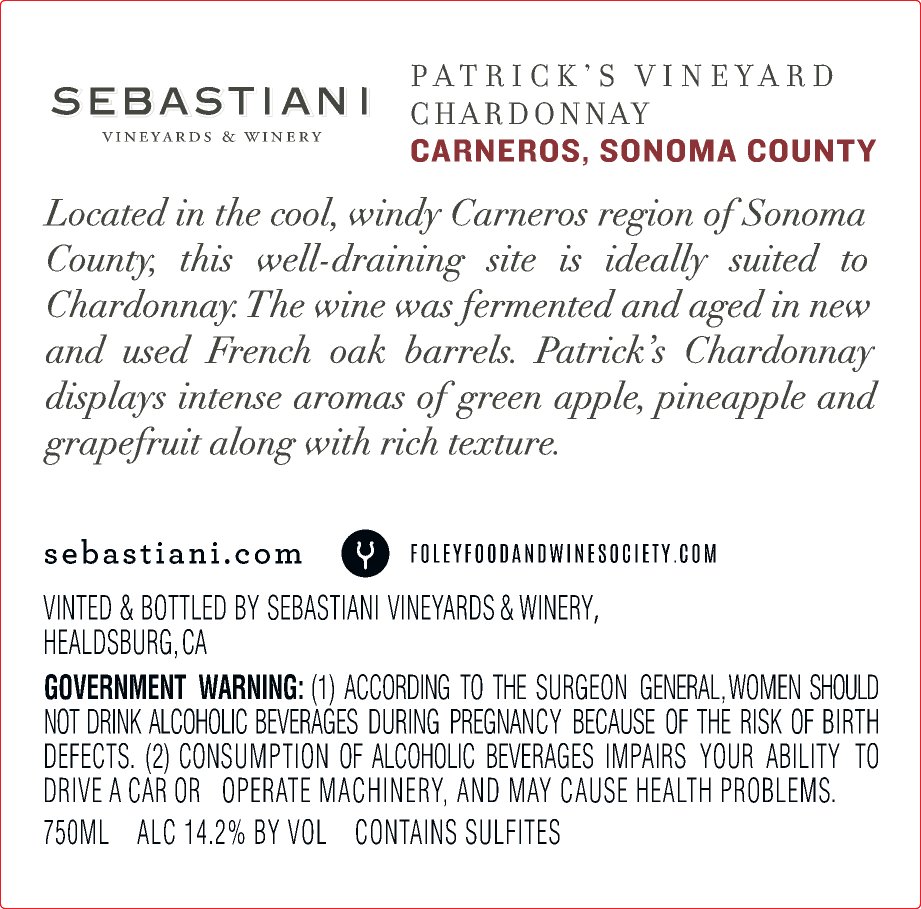 SEBASTIANI
VINEYARDS & WINERY

PATRICK'S VINEYARD
CHARDONNAY
CARNEROS, SONOMA COUNTY

Located in the cool, windy Carneros region of Sonoma County, this well-draining site is ideally suited to Chardonnay. The wine was fermented and aged in new and used French oak barrels. Patrick's Chardonnay displays intense aromas of green apple, pineapple and grapefruit along with rich texture.

sebastiani.com

FOLEYFOODANDWINESOCIETY.COM

VINTED & BOTTLED BY SEBASTIANI VINEYARDS & WINERY,
HEALDSBURG, CA

GOVERNMENT WARNING: (1) ACCORDING TO THE SURGEON GENERAL, WOMEN SHOULD NOT DRINK ALCOHOLIC BEVERAGES DURING PREGNANCY BECAUSE OF THE RISK OF BIRTH DEFECTS. (2) CONSUMPTION OF ALCOHOLIC BEVERAGES IMPAIRS YOUR ABILITY TO DRIVE A CAR OR OPERATE MACHINERY, AND MAY CAUSE HEALTH PROBLEMS.

750ML ALC 14.2% BY VOL CONTAINS SULFITES